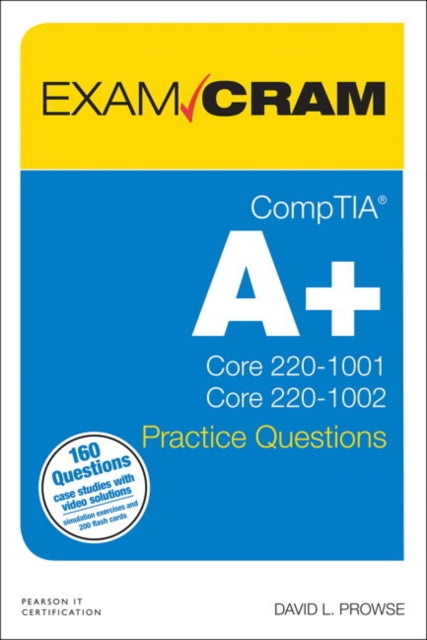 EXAM CRAM

CompTIA®

A+

Core 220-1001
Core 220-1002

Practice Questions

160 Questions
case studies with video solutions
simulation exercises and 200 flash cards

PEARSON IT CERTIFICATION

DAVID L. PROWSE